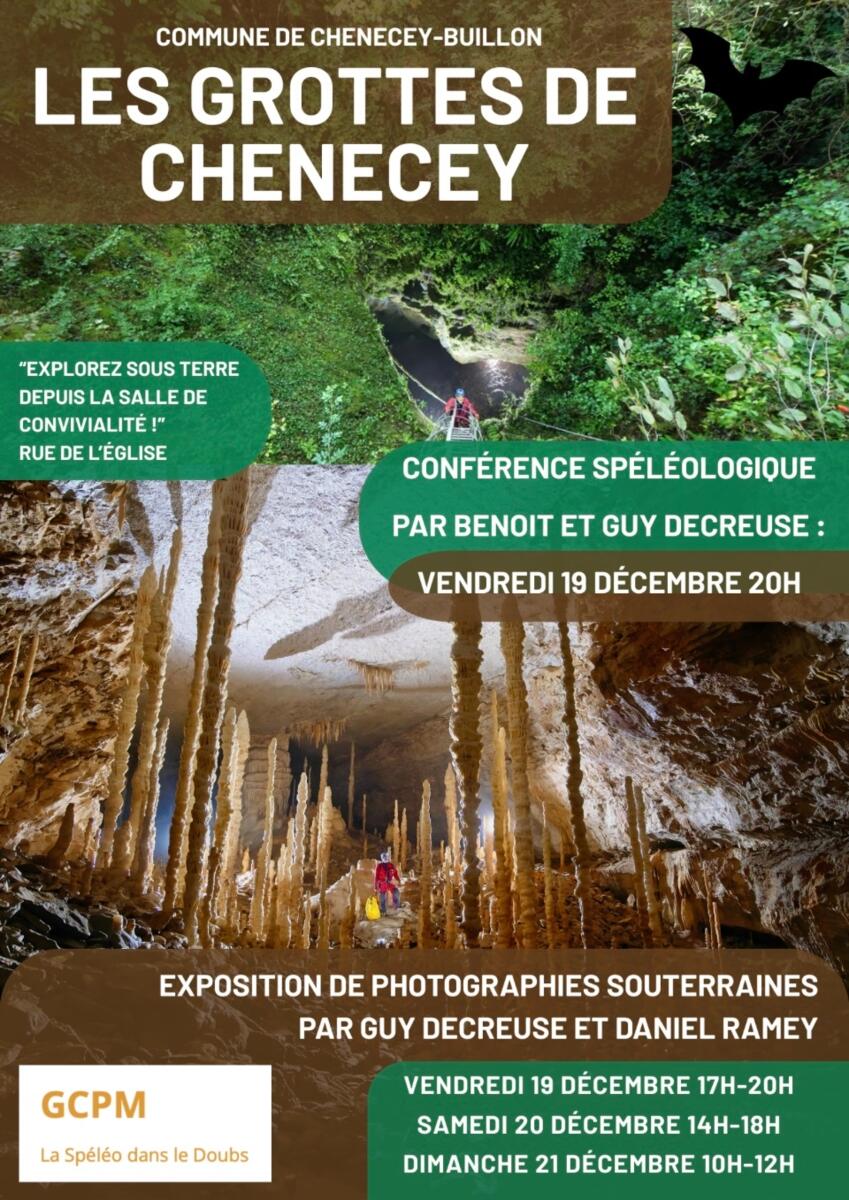 COMMUNE DE CHENECEY-BUILLON

LES GROTTES DE CHENECEY

"EXPLOREZ SOUS TERRE DEPUIS LA SALLE DE CONVIVIALITÉ !"
RUE DE L'ÉGLISE

CONFÉRENCE SPÉLÉOLOGIQUE
PAR BENOIT ET GUY DECREUSE :

VENDREDI 19 DÉCEMBRE 20H

EXPOSITION DE PHOTOGRAPHIES SOUTERRAINES
PAR GUY DECREUSE ET DANIEL RAMEY

GCPM
La Spéléo dans le Doubs

VENDREDI 19 DÉCEMBRE 17H-20H
SAMEDI 20 DÉCEMBRE 14H-18H
DIMANCHE 21 DÉCEMBRE 10H-12H